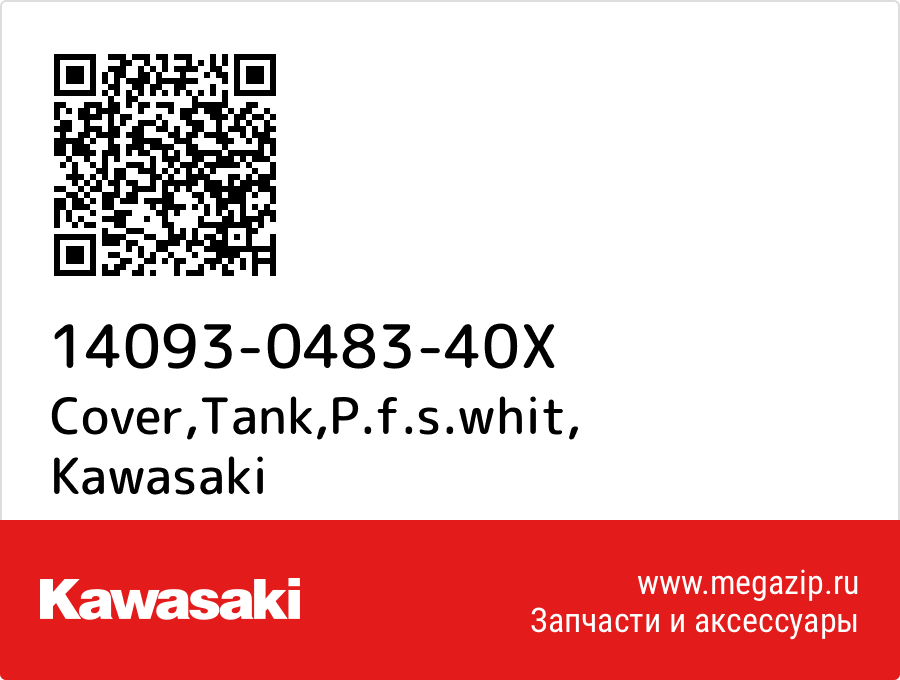 14093-0483-40X
Cover,Tank,P.f.s.whit,
Kawasaki

Kawasaki

www.megazip.ru
Запчасти и аксессуары